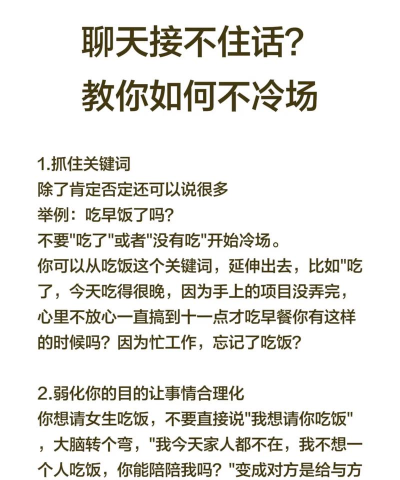 聊天接不住话?
教你如何不冷场

1.抓住关键词
除了肯定否定还可以说很多
举例：吃早饭了吗?
不要"吃了"或者"没有吃"开始冷场。
你可以从吃饭这个关键词，延伸出去，比如"吃了，今天吃得很晚，因为手上的项目没弄完，心里不放心一直搞到十一点才吃早餐你有这样的时候吗？因为忙工作，忘记了吃饭?

2.弱化你的目的让事情合理化
你想请女生吃饭，不要直接说"我想请你吃饭"，大脑转个弯，"我今天家人都不在，我不想一个人吃饭，你能陪陪我吗？"变成对方是给与方